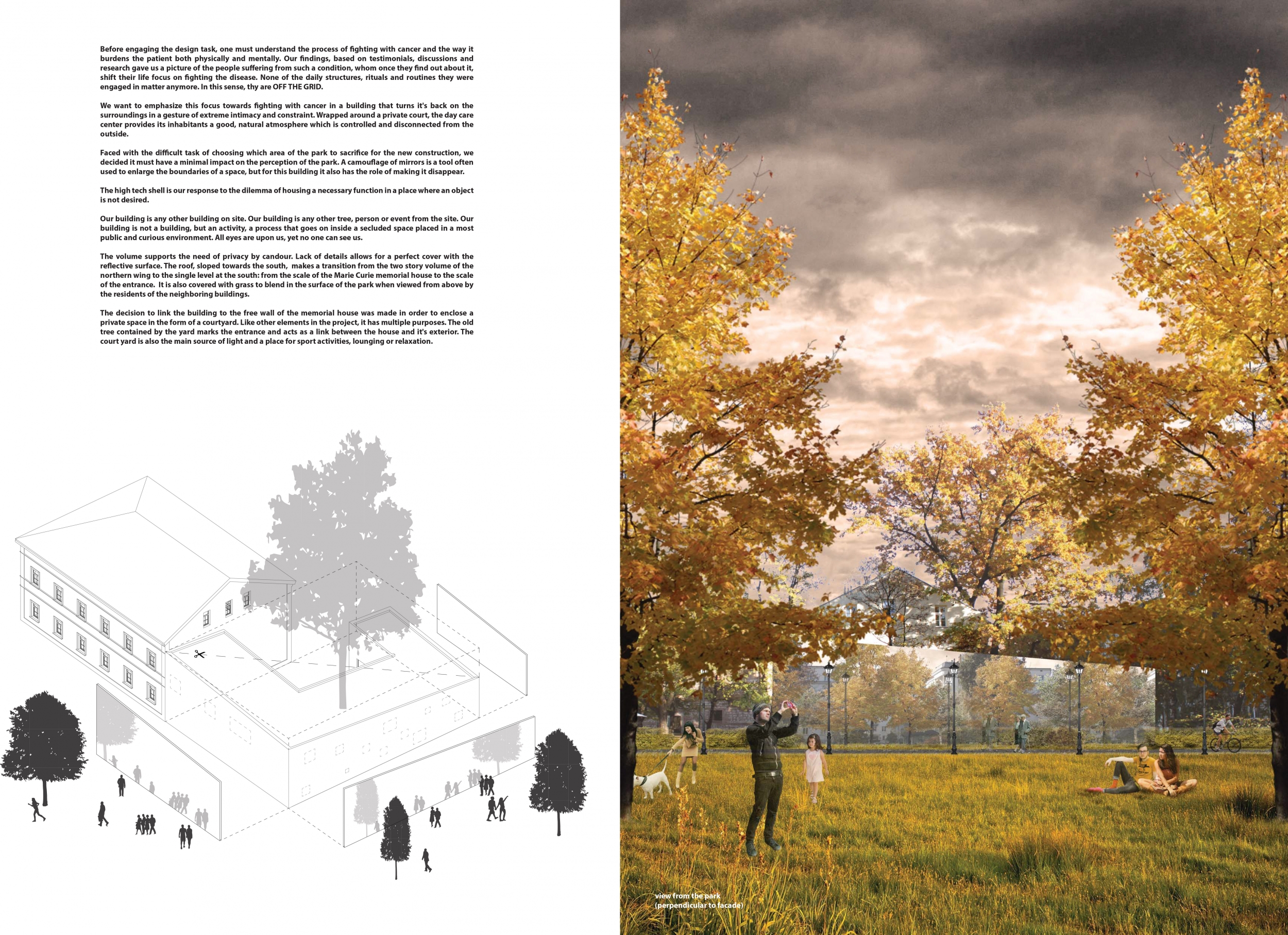 Before engaging the design task, one must understand the process of fighting with cancer and the way it burdens the patient both physically and mentally. Our findings, based on testimonials, discussions and research gave us a picture of the people suffering from such a condition, whom once they find out about it, shift their life focus on fighting the disease. None of the daily structures, rituals and routines they were engaged in matter anymore. In this sense, thy are OFF THE GRID.

We want to emphasize this focus towards fighting with cancer in a building that turns it's back on the surroundings in a gesture of extreme intimacy and constraint. Wrapped around a private court, the day care center provides its inhabitants a good, natural atmosphere which is controlled and disconnected from the outside.

Faced with the difficult task of choosing which area of the park to sacrifice for the new construction, we decided it must have a minimal impact on the perception of the park. A camouflage of mirrors is a tool often used to enlarge the boundaries of a space, but for this building it also has the role of making it disappear.

The high tech shell is our response to the dilemma of housing a necessary function in a place where an object is not desired.

Our building is any other building on site. Our building is any other tree, person or event from the site. Our building is not a building, but an activity, a process that goes on inside a secluded space placed in a most public and curious environment. All eyes are upon us, yet no one can see us.

The volume supports the need of privacy by candour. Lack of details allows for a perfect cover with the reflective surface. The roof, sloped towards the south, makes a transition from the two story volume of the northern wing to the single level at the south: from the scale of the Marie Curie memorial house to the scale of the entrance. It is also covered with grass to blend in the surface of the park when viewed from above by the residents of the neighboring buildings.

The decision to link the building to the free wall of the memorial house was made in order to enclose a private space in the form of a courtyard. Like other elements in the project, it has multiple purposes. The old tree contained by the yard marks the entrance and acts as a link between the house and it's exterior. The court yard is also the main source of light and a place for sport activities, lounging or relaxation.

view from the park
(perpendicular to facade)